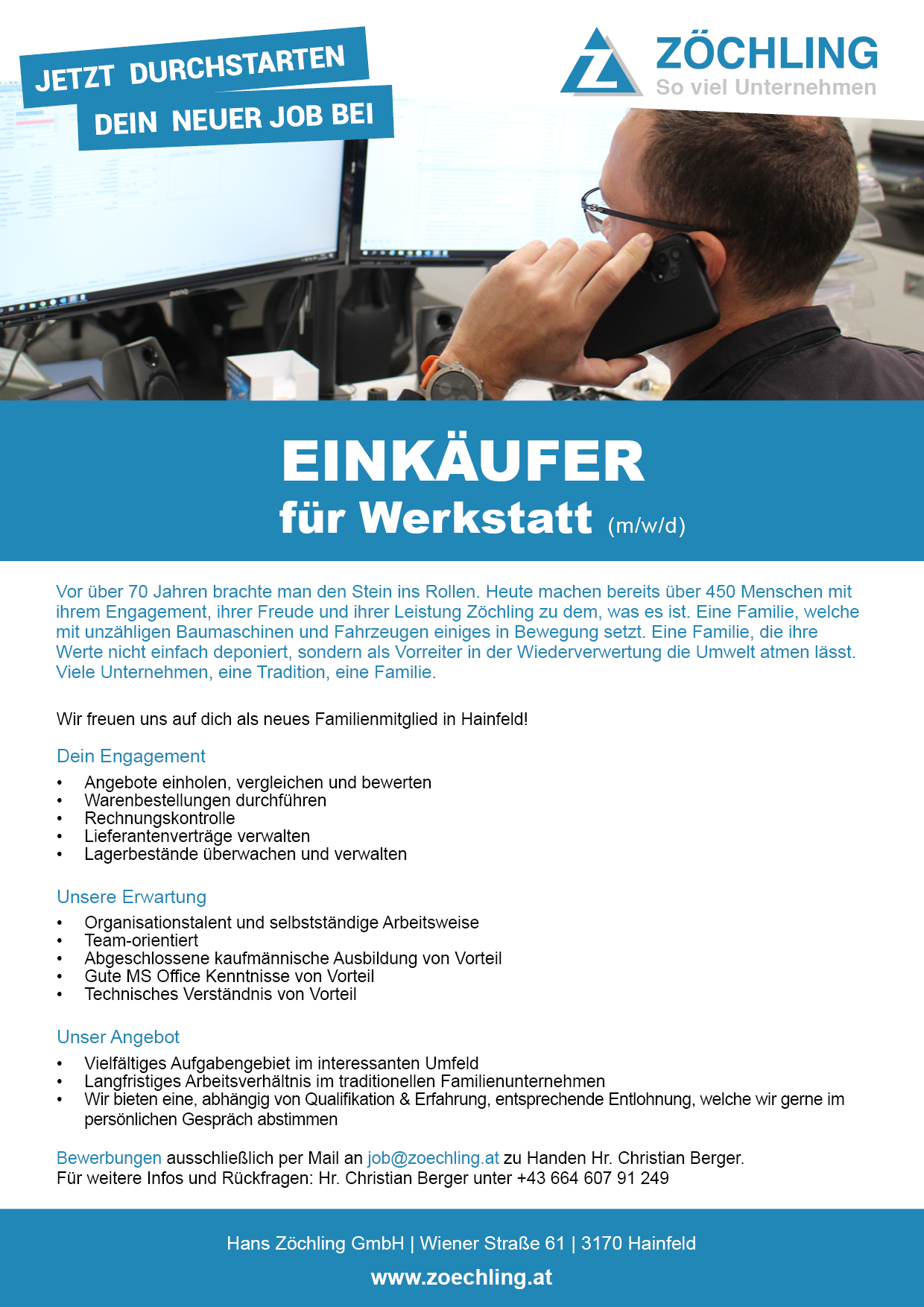 JETZT DURCHSTARTEN
DEIN NEUER JOB BEI

ZÖCHLING
So viel Unternehmen

EINKÄUFER
für Werkstatt (m/w/d)

Vor über 70 Jahren brachte man den Stein ins Rollen. Heute machen bereits über 450 Menschen mit ihrem Engagement, ihrer Freude und ihrer Leistung Zöchling zu dem, was es ist. Eine Familie, welche mit unzähligen Baumaschinen und Fahrzeugen einiges in Bewegung setzt. Eine Familie, die ihre Werte nicht einfach deponiert, sondern als Vorreiter in der Wiederverwertung die Umwelt atmen lässt. Viele Unternehmen, eine Tradition, eine Familie.

Wir freuen uns auf dich als neues Familienmitglied in Hainfeld!

Dein Engagement
• Angebote einholen, vergleichen und bewerten
• Warenbestellungen durchführen
• Rechnungskontrolle
• Lieferantenverträge verwalten
• Lagerbestände überwachen und verwalten

Unsere Erwartung
• Organisationstalent und selbstständige Arbeitsweise
• Team-orientiert
• Abgeschlossene kaufmännische Ausbildung von Vorteil
• Gute MS Office Kenntnisse von Vorteil
• Technisches Verständnis von Vorteil

Unser Angebot
• Vielfältiges Aufgabengebiet im interessanten Umfeld
• Langfristiges Arbeitsverhältnis im traditionellen Familienunternehmen
• Wir bieten eine, abhängig von Qualifikation & Erfahrung, entsprechende Entlohnung, welche wir gerne im persönlichen Gespräch abstimmen

Bewerbungen ausschließlich per Mail an job@zoechling.at zu Handen Hr. Christian Berger.
Für weitere Infos und Rückfragen: Hr. Christian Berger unter +43 664 607 91 249

Hans Zöchling GmbH | Wiener Straße 61 | 3170 Hainfeld
www.zoechling.at